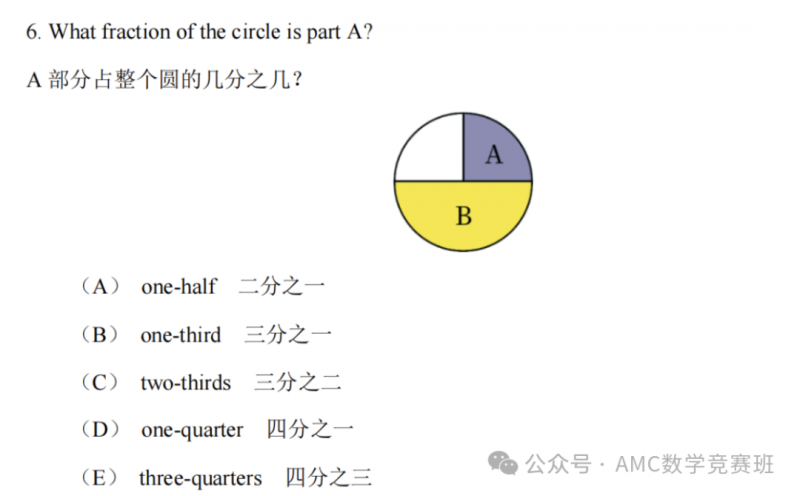 6. What fraction of the circle is part A?

A 部分占整个圆的几分之几?

A

B

（A） one-half 二分之一

（B） one-third 三分之一

（C） two-thirds 三分之二

（D） one-quarter 四分之一

（E） three-quarters 四分之三

公众号 · AMC数学竞赛班